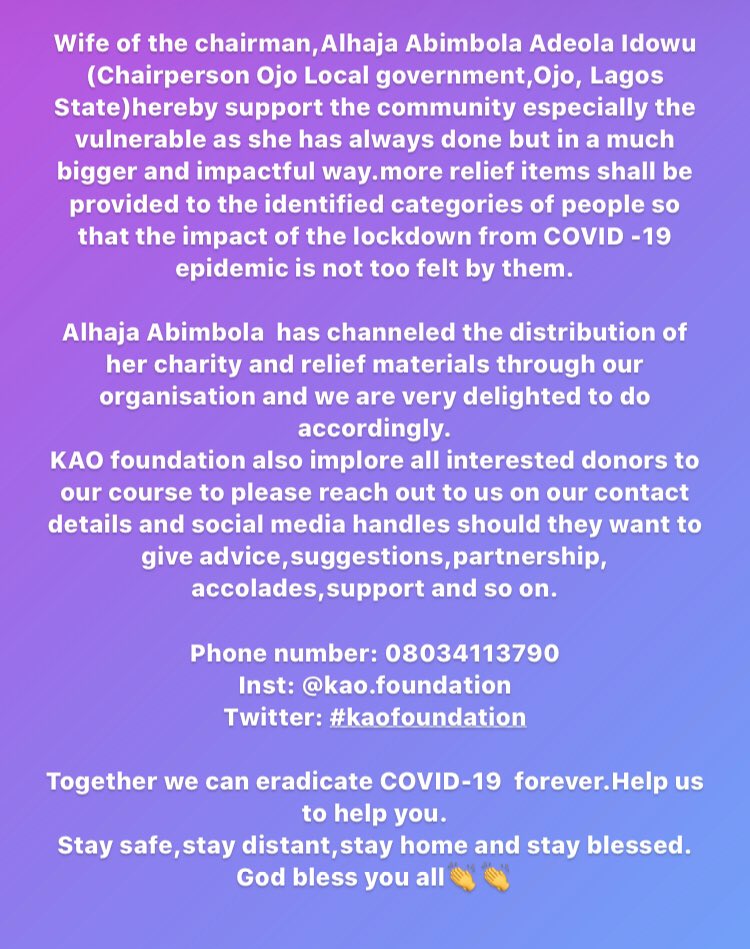 Wife of the chairman,Alhaja Abimbola Adeola Idowu (Chairperson Ojo Local government,Ojo, Lagos State)hereby support the community especially the vulnerable as she has always done but in a much bigger and impactful way.more relief items shall be provided to the identified categories of people so that the impact of the lockdown from COVID -19 epidemic is not too felt by them.

Alhaja Abimbola has channeled the distribution of her charity and relief materials through our organisation and we are very delighted to do accordingly.
KAO foundation also implore all interested donors to our course to please reach out to us on our contact details and social media handles should they want to give advice,suggestions,partnership, accolades,support and so on.

Phone number: 08034113790
Inst: @kao.foundation
Twitter: #kaofoundation

Together we can eradicate COVID-19 forever.Help us to help you.
Stay safe,stay distant,stay home and stay blessed.
God bless you all👏👏